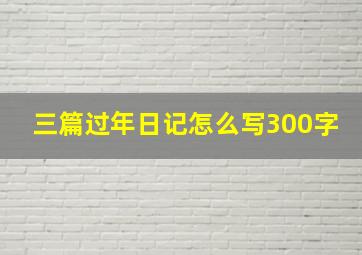 三篇过年日记怎么写300字